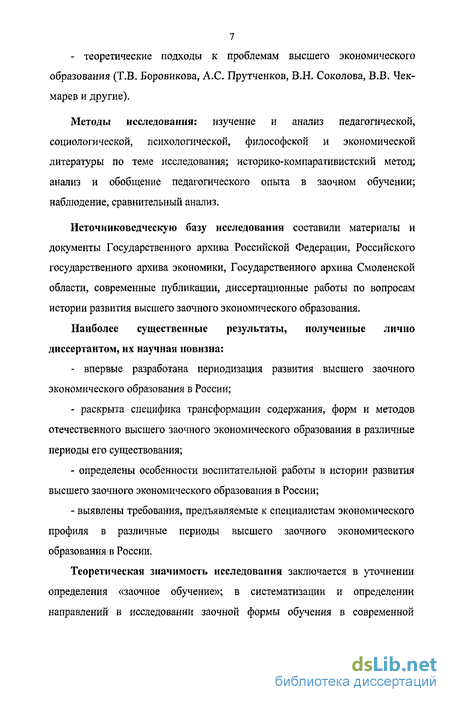 7

- теоретические подходы к проблемам высшего экономического образования (Т.В. Боровикова, А.С. Прутченков, В.Н. Соколова, В.В. Чекмарев и другие).

Методы исследования: изучение и анализ педагогической, социологической, психологической, философской и экономической литературы по теме исследования; историко-компаративистский метод; анализ и обобщение педагогического опыта в заочном обучении; наблюдение, сравнительный анализ.

Источниковедческую базу исследования составили материалы и документы Государственного архива Российской Федерации, Российского государственного архива экономики, Государственного архива Смоленской области, современные публикации, диссертационные работы по вопросам истории развития высшего заочного экономического образования.

Наиболее существенные результаты, полученные лично диссертантом, их научная новизна:

- впервые разработана периодизация развития высшего заочного экономического образования в России;

- раскрыта специфика трансформации содержания, форм и методов отечественного высшего заочного экономического образования в различные периоды его существования;

- определены особенности воспитательной работы в истории развития высшего заочного экономического образования в России;

- выявлены требования, предъявляемые к специалистам экономического профиля в различные периоды высшего заочного экономического образования в России.

Теоретическая значимость исследования заключается в уточнении определения «заочное обучение»; в систематизации и определении направлений в исследовании заочной формы обучения в современной

dsLib.net
библиотека диссертаций